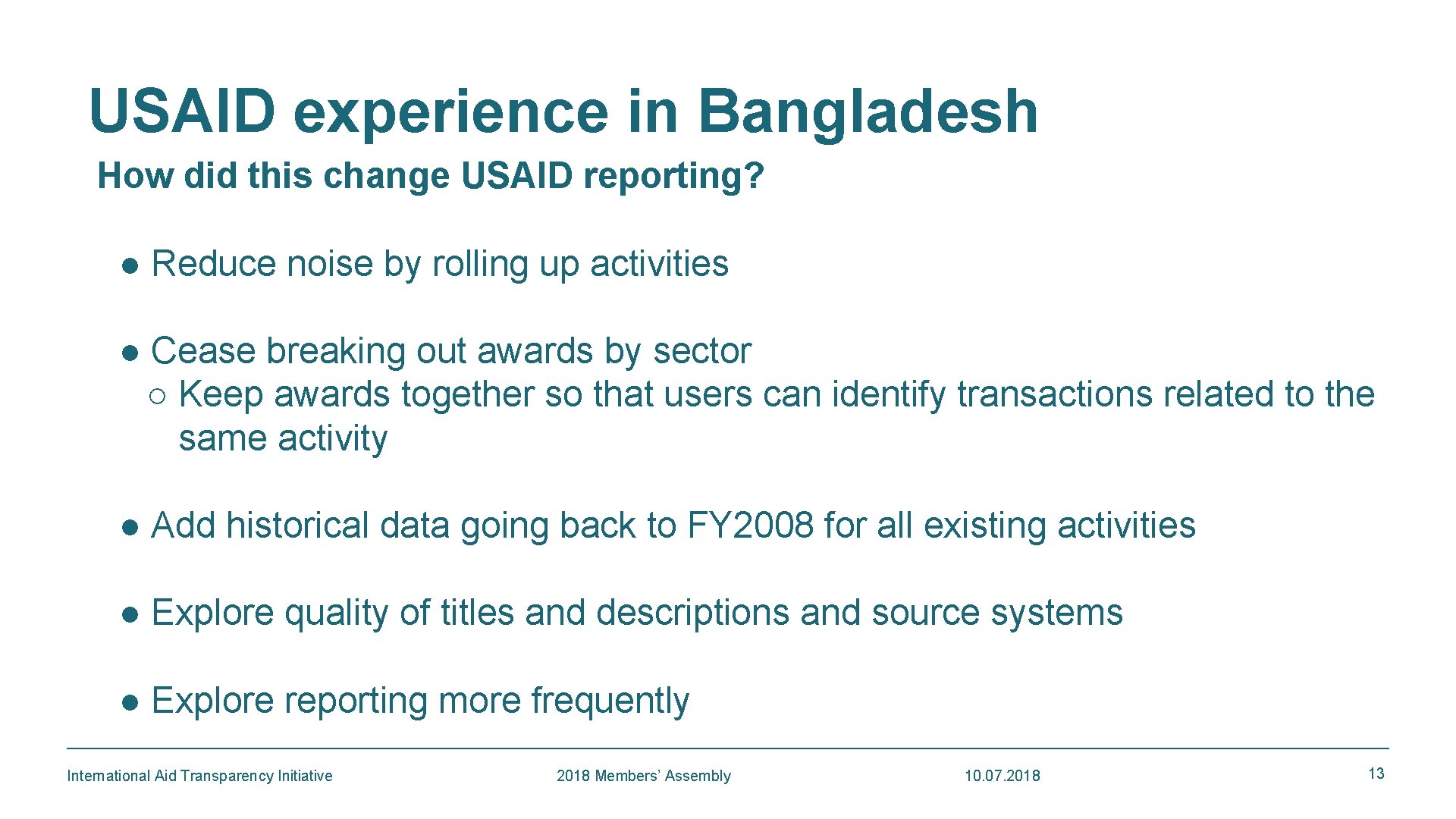 USAID experience in Bangladesh

How did this change USAID reporting?

● Reduce noise by rolling up activities

● Cease breaking out awards by sector
○ Keep awards together so that users can identify transactions related to the same activity

● Add historical data going back to FY2008 for all existing activities

● Explore quality of titles and descriptions and source systems

● Explore reporting more frequently

International Aid Transparency Initiative 2018 Members' Assembly 10.07.2018 13